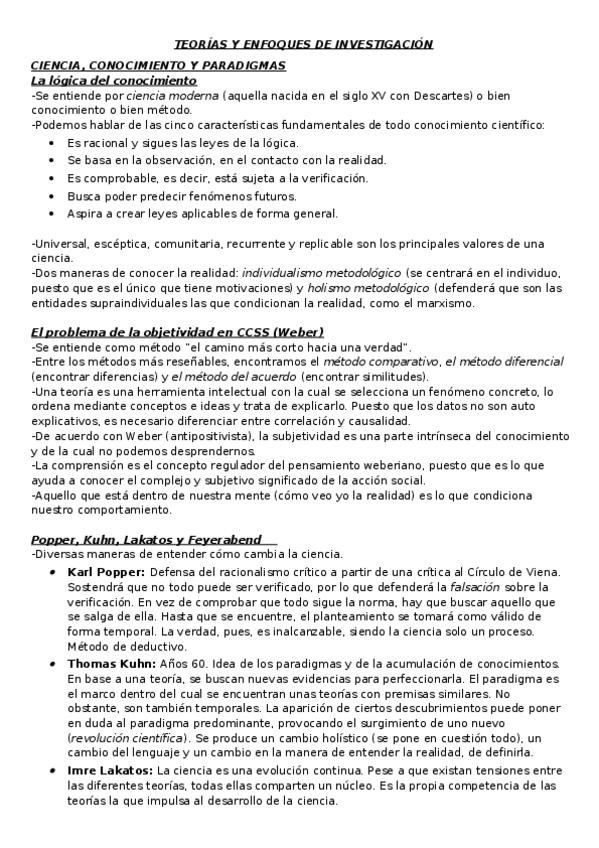 TEORÍAS Y ENFOQUES DE INVESTIGACIÓN

CIENCIA, CONOCIMIENTO Y PARADIGMAS
La lógica del conocimiento
-Se entiende por ciencia moderna (aquella nacida en el siglo XV con Descartes) o bien conocimiento o bien método.
-Podemos hablar de las cinco características fundamentales de todo conocimiento científico:
• Es racional y sigues las leyes de la lógica.
• Se basa en la observación, en el contacto con la realidad.
• Es comprobable, es decir, está sujeta a la verificación.
• Busca poder predecir fenómenos futuros.
• Aspira a crear leyes aplicables de forma general.

-Universal, escéptica, comunitaria, recurrente y replicable son los principales valores de una ciencia.
-Dos maneras de conocer la realidad: individualismo metodológico (se centrará en el individuo, puesto que es el único que tiene motivaciones) y holismo metodológico (defenderá que son las entidades supraindividuales las que condicionan la realidad, como el marxismo.

El problema de la objetividad en CCSS (Weber)
-Se entiende como método "el camino más corto hacia una verdad".
-Entre los métodos más reseñables, encontramos el método comparativo, el método diferencial (encontrar diferencias) y el método del acuerdo (encontrar similitudes).
-Una teoría es una herramienta intelectual con la cual se selecciona un fenómeno concreto, lo ordena mediante conceptos e ideas y trata de explicarlo. Puesto que los datos no son auto explicativos, es necesario diferenciar entre correlación y causalidad.
-De acuerdo con Weber (antipositivista), la subjetividad es una parte intrínseca del conocimiento y de la cual no podemos desprendernos.
-La comprensión es el concepto regulador del pensamiento weberiano, puesto que es lo que ayuda a conocer el complejo y subjetivo significado de la acción social.
-Aquello que está dentro de nuestra mente (cómo veo yo la realidad) es lo que condiciona nuestro comportamiento.

Popper, Kuhn, Lakatos y Feyerabend
-Diversas maneras de entender cómo cambia la ciencia.
• Karl Popper: Defensa del racionalismo crítico a partir de una crítica al Círculo de Viena. Sostendrá que no todo puede ser verificado, por lo que defenderá la falsación sobre la verificación. En vez de comprobar que todo sigue la norma, hay que buscar aquello que se salga de ella. Hasta que se encuentre, el planteamiento se tomará como válido de forma temporal. La verdad, pues, es inalcanzable, siendo la ciencia solo un proceso. Método de deductivo.
• Thomas Kuhn: Años 60. Idea de los paradigmas y de la acumulación de conocimientos. En base a una teoría, se buscan nuevas evidencias para perfeccionarla. El paradigma es el marco dentro del cual se encuentran unas teorías con premisas similares. No obstante, son también temporales. La aparición de ciertos descubrimientos puede poner en duda al paradigma predominante, provocando el surgimiento de uno nuevo (revolución científica). Se produce un cambio holístico (se pone en cuestión todo), un cambio del lenguaje y un cambio en la manera de entender la realidad, de definirla.
• Imre Lakatos: La ciencia es una evolución continua. Pese a que existan tensiones entre las diferentes teorías, todas ellas comparten un núcleo. Es la propia competencia de las teorías la que impulsa al desarrollo de la ciencia.